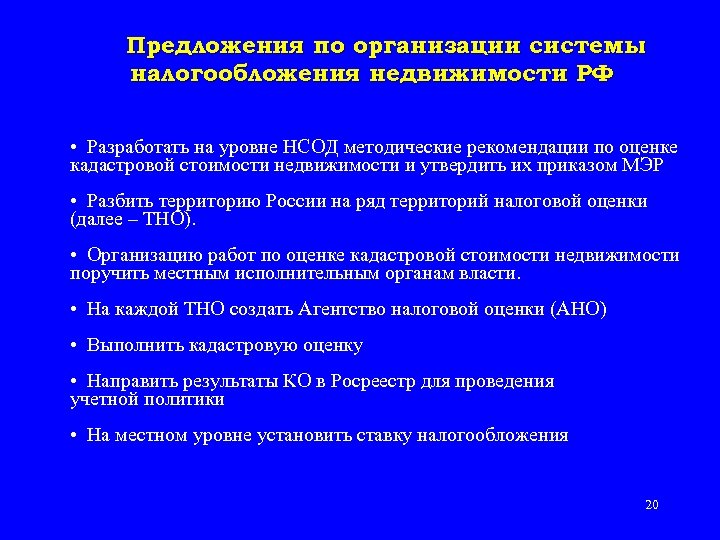 Предложения по организации системы налогообложения недвижимости РФ

• Разработать на уровне НСОД методические рекомендации по оценке кадастровой стоимости недвижимости и утвердить их приказом МЭР

• Разбить территорию России на ряд территорий налоговой оценки (далее – ТНО).

• Организацию работ по оценке кадастровой стоимости недвижимости поручить местным исполнительным органам власти.

• На каждой ТНО создать Агентство налоговой оценки (АНО)

• Выполнить кадастровую оценку

• Направить результаты КО в Росреестр для проведения учетной политики

• На местном уровне установить ставку налогообложения

20